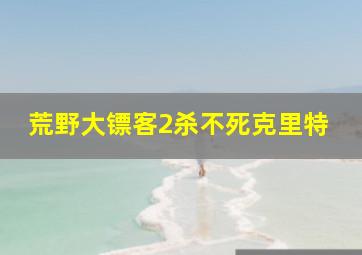 荒野大镖客2杀不死克里特